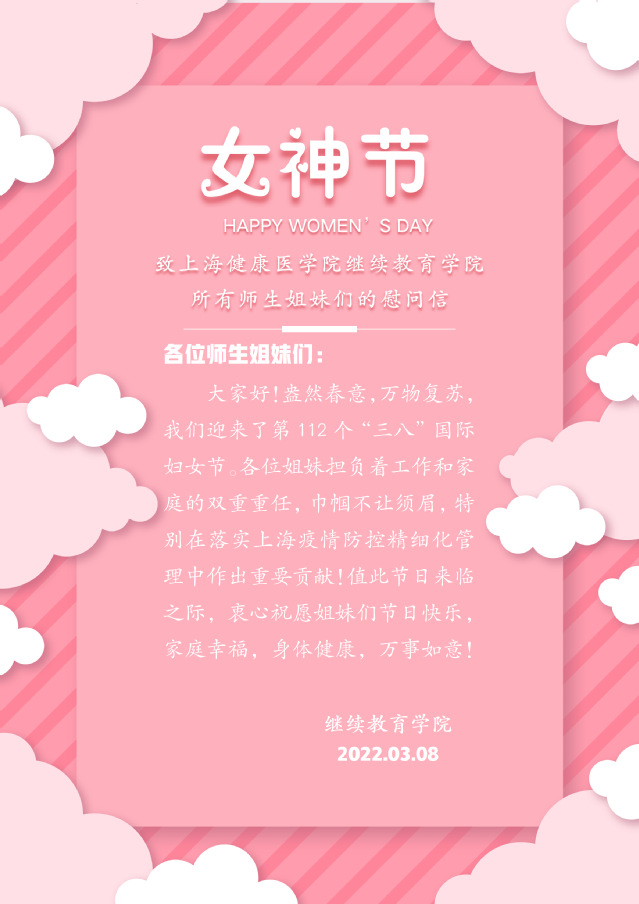 女神节

HAPPY WOMEN'S DAY

致上海健康医学院继续教育学院
所有师生姐妹们的慰问信

各位师生姐妹们：

大家好！盎然春意，万物复苏，我们迎来了第112个“三八”国际妇女节。各位姐妹担负着工作和家庭的双重重任，巾帼不让须眉，特别在落实上海疫情防控精细化管理中作出重要贡献！值此节日来临之际，衷心祝愿姐妹们节日快乐，家庭幸福，身体健康，万事如意！

继续教育学院
2022.03.08